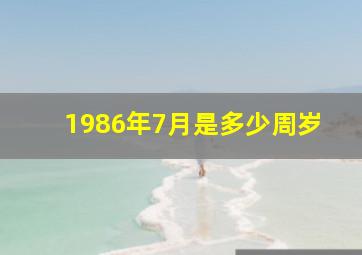 1986年7月是多少周岁